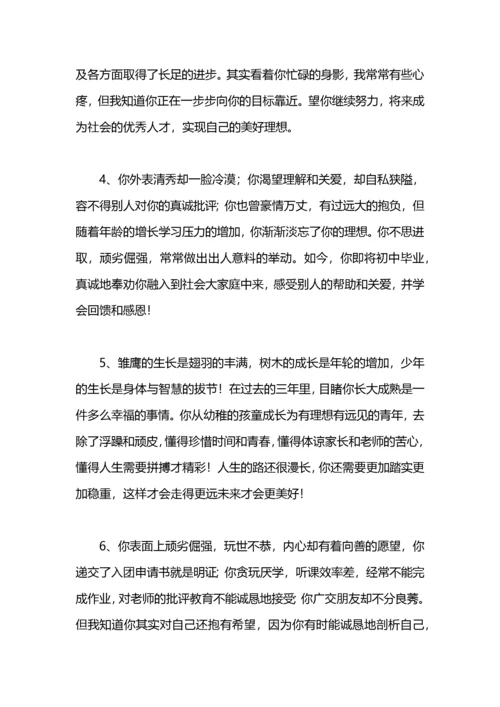 及各方面取得了长足的进步。其实看着你忙碌的身影，我常常有些心疼，但我知道你正在一步步向你的目标靠近。望你继续努力，将来成为社会的优秀人才，实现自己的美好理想。

4、你外表清秀却一脸冷漠；你渴望理解和关爱，却自私狭隘，容不得别人对你的真诚批评；你也曾豪情万丈，有过远大的抱负，但随着年龄的增长学习压力的增加，你渐渐淡忘了你的理想。你不思进取，顽劣倔强，常常做出出人意料的举动。如今，你即将初中毕业，真诚地奉劝你融入到社会大家庭中来，感受别人的帮助和关爱，并学会回馈和感恩！

5、雏鹰的生长是翅羽的丰满，树木的成长是年轮的增加，少年的生长是身体与智慧的拔节！在过去的三年里，目睹你长大成熟是一件多么幸福的事情。你从幼稚的孩童成长为有理想有远见的青年，去除了浮躁和顽皮，懂得珍惜时间和青春，懂得体谅家长和老师的苦心，懂得人生需要拼搏才精彩！人生的路还很漫长，你还需要更加踏实更加稳重，这样才会走得更远未来才会更美好！

6、你表面上顽劣倔强，玩世不恭，内心却有着向善的愿望，你递交了入团申请书就是明证；你贪玩厌学，听课效率差，经常不能完成作业，对老师的批评教育不能诚恳地接受；你广交朋友却不分良莠。但我知道你其实对自己还抱有希望，因为你有时能诚恳地剖析自己，